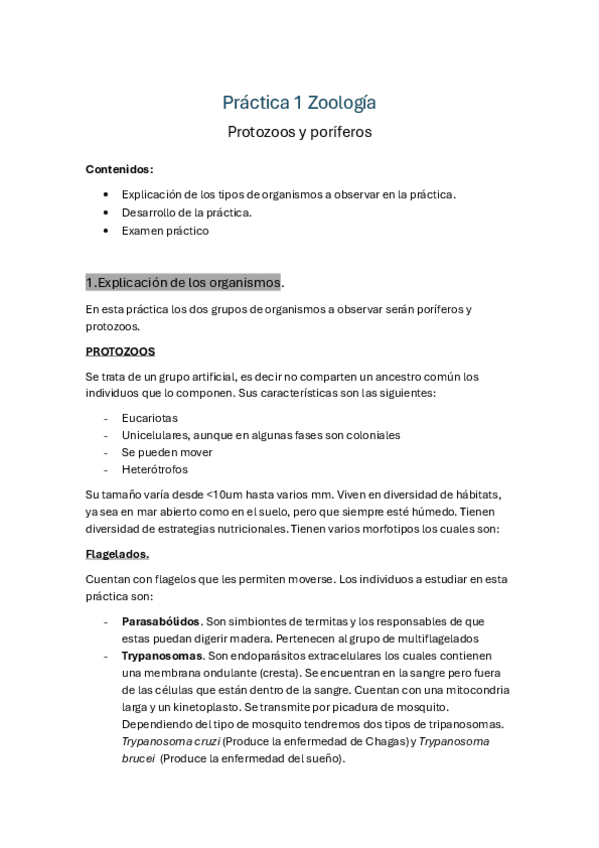 Práctica 1 Zoología

Protozoos y poríferos

Contenidos:

• Explicación de los tipos de organismos a observar en la práctica.
• Desarrollo de la práctica.
• Examen práctico

1.Explicación de los organismos.

En esta práctica los dos grupos de organismos a observar serán poríferos y protozoos.

PROTOZOOS

Se trata de un grupo artificial, es decir no comparten un ancestro común los individuos que lo componen. Sus características son las siguientes:

- Eucariotas
- Unicelulares, aunque en algunas fases son coloniales
- Se pueden mover
- Heterótrofos

Su tamaño varía desde <10um hasta varios mm. Viven en diversidad de hábitats, ya sea en mar abierto como en el suelo, pero que siempre esté húmedo. Tienen diversidad de estrategias nutricionales. Tienen varios morfotipos los cuales son:

Flagelados.

Cuentan con flagelos que les permiten moverse. Los individuos a estudiar en esta práctica son:

- Parasabólidos. Son simbiontes de termitas y los responsables de que estas puedan digerir madera. Pertenecen al grupo de multiflagelados
- Trypanosomas. Son endoparásitos extracelulares los cuales contienen una membrana ondulante (cresta). Se encuentran en la sangre pero fuera de las células que están dentro de la sangre. Cuentan con una mitocondria larga y un kinetoplasto. Se transmite por picadura de mosquito. Dependiendo del tipo de mosquito tendremos dos tipos de tripanosomas. Trypanosoma cruzi (Produce la enfermedad de Chagas) y Trypanosoma brucei (Produce la enfermedad del sueño).